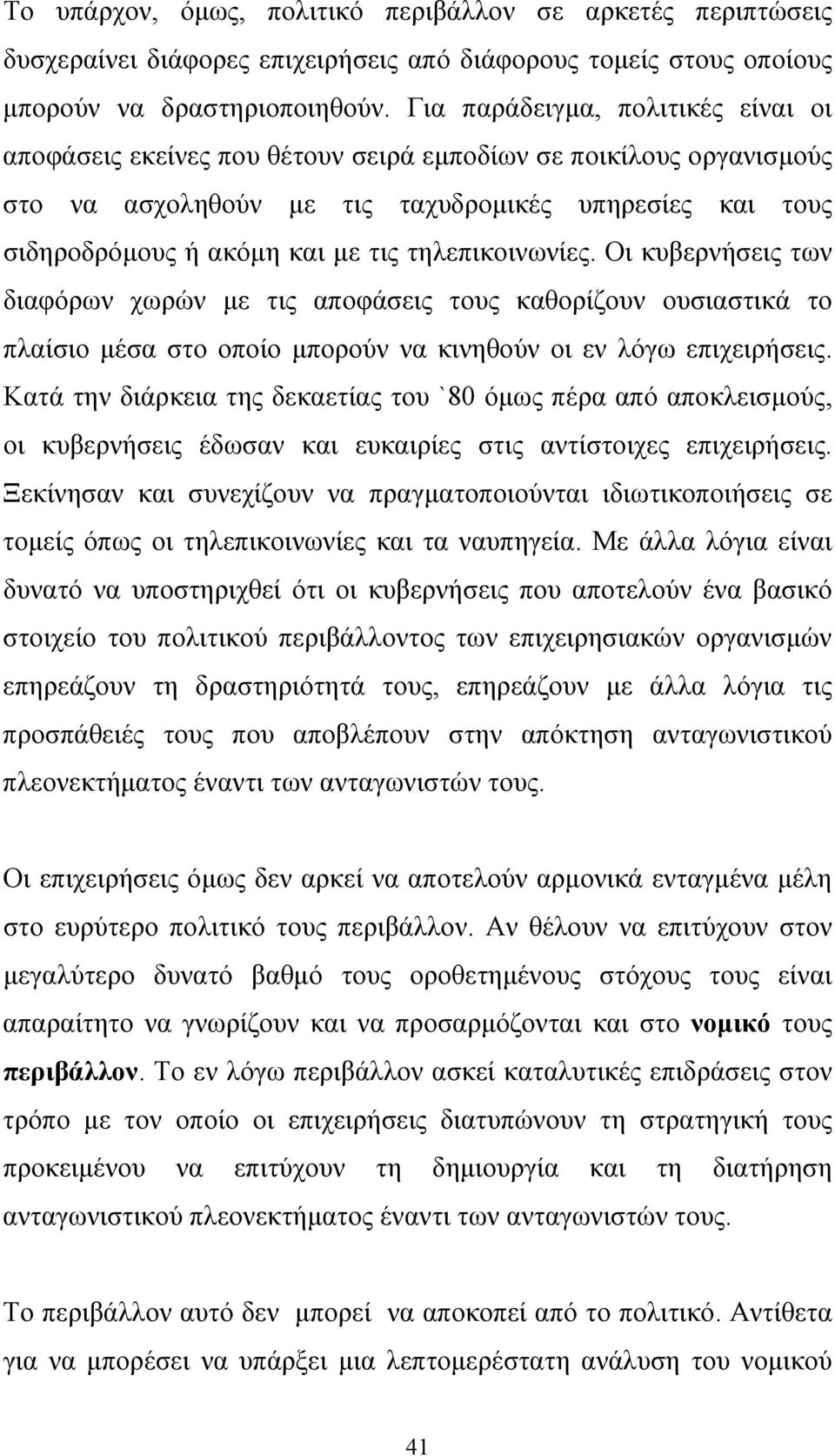 Το υπάρχον, όμως, πολιτικό περιβάλλον σε αρκετές περιπτώσεις δυσχεραίνει διάφορες επιχειρήσεις από διάφορους τομείς στους οποίους μπορούν να δραστηριοποιηθούν. Για παράδειγμα, πολιτικές είναι οι αποφάσεις εκείνες που θέτουν σειρά εμποδίων σε ποικίλους οργανισμούς στο να ασχοληθούν με τις ταχυδρομικές υπηρεσίες και τους σιδηροδρόμους ή ακόμη και με τις τηλεπικοινωνίες. Οι κυβερνήσεις των διαφόρων χωρών με τις αποφάσεις τους καθορίζουν ουσιαστικά το πλαίσιο μέσα στο οποίο μπορούν να κινηθούν οι εν λόγω επιχειρήσεις. Κατά την διάρκεια της δεκαετίας του `80 όμως πέρα από αποκλεισμούς, οι κυβερνήσεις έδωσαν και ευκαιρίες στις αντίστοιχες επιχειρήσεις. Ξεκίνησαν και συνεχίζουν να πραγματοποιούνται ιδιωτικοποιήσεις σε τομείς όπως οι τηλεπικοινωνίες και τα ναυπηγεία. Με άλλα λόγια είναι δυνατό να υποστηριχθεί ότι οι κυβερνήσεις που αποτελούν ένα βασικό στοιχείο του πολιτικού περιβάλλοντος των επιχειρησιακών οργανισμών επηρεάζουν τη δραστηριότητά τους, επηρεάζουν με άλλα λόγια τις προσπάθειές τους που αποβλέπουν στην απόκτηση ανταγωνιστικού πλεονεκτήματος έναντι των ανταγωνιστών τους.

Οι επιχειρήσεις όμως δεν αρκεί να αποτελούν αρμονικά ενταγμένα μέλη στο ευρύτερο πολιτικό τους περιβάλλον. Αν θέλουν να επιτύχουν στον μεγαλύτερο δυνατό βαθμό τους οροθετημένους στόχους τους είναι απαραίτητο να γνωρίζουν και να προσαρμόζονται και στο νομικό τους περιβάλλον. Το εν λόγω περιβάλλον ασκεί καταλυτικές επιδράσεις στον τρόπο με τον οποίο οι επιχειρήσεις διατυπώνουν τη στρατηγική τους προκειμένου να επιτύχουν τη δημιουργία και τη διατήρηση ανταγωνιστικού πλεονεκτήματος έναντι των ανταγωνιστών τους.

Το περιβάλλον αυτό δεν μπορεί να αποκοπεί από το πολιτικό. Αντίθετα για να μπορέσει να υπάρξει μια λεπτομερέστατη ανάλυση του νομικού

41